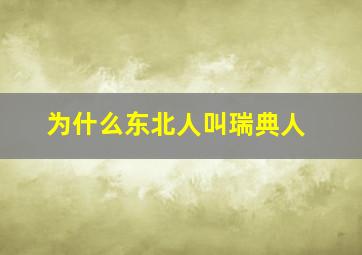 为什么东北人叫瑞典人